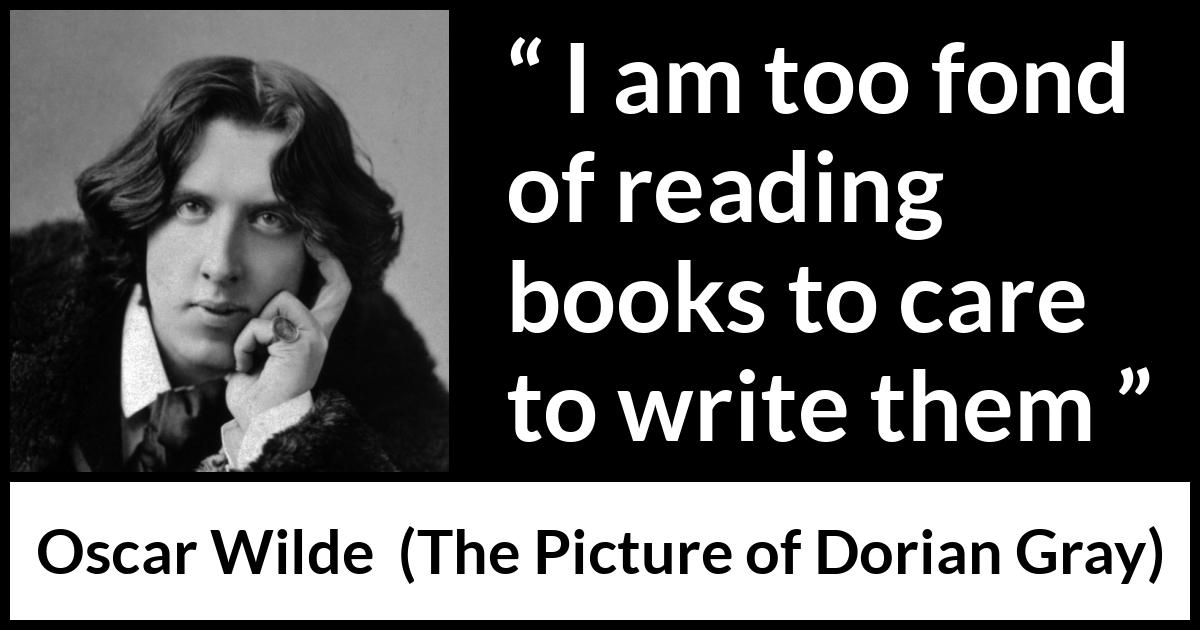 “ I am too fond of reading books to care to write them ”

Oscar Wilde (The Picture of Dorian Gray)